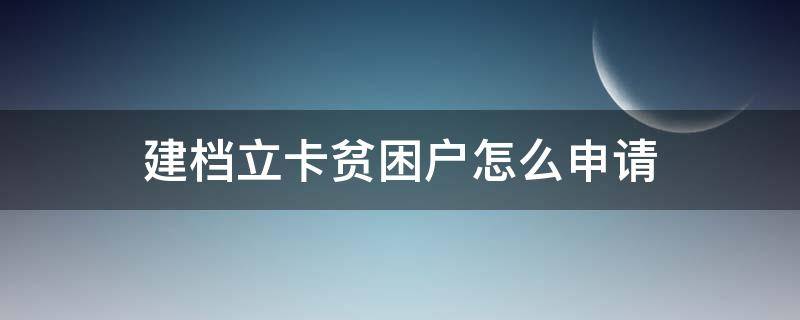 建档立卡贫困户怎么申请